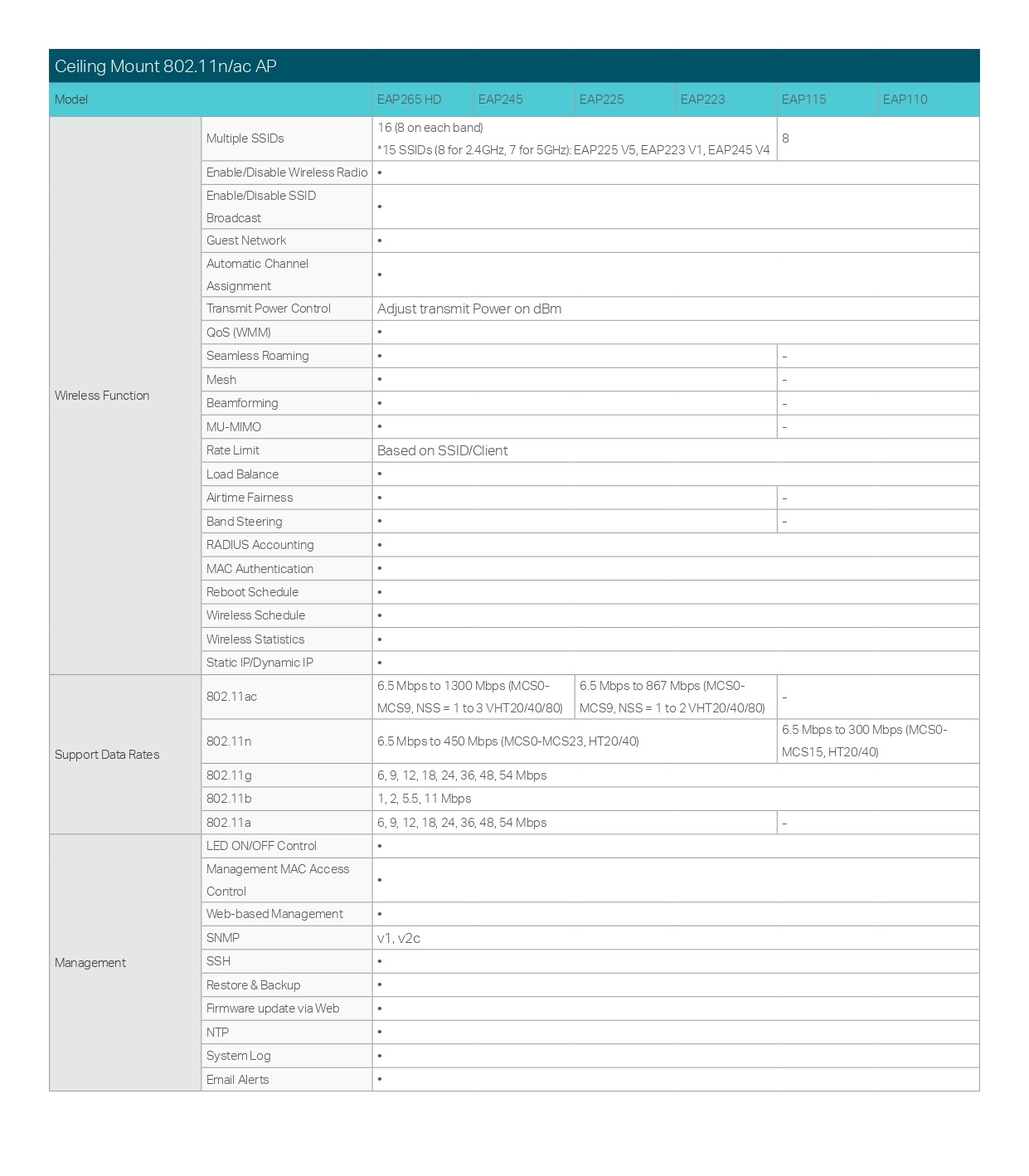 Ceiling Mount 802.11n/ac AP

| Model | | EAP265 HD | EAP245 | EAP225 | EAP223 | EAP115 | EAP110 |
|---|---|---|---|---|---|---|---|
| Wireless Function | Multiple SSIDs | 16 (8 on each band) *15 SSIDs (8 for 2.4GHz, 7 for 5GHz): EAP225 V5, EAP223 V1, EAP245 V4 | | | | 8 | |
| | Enable/Disable Wireless Radio | • | | | | | |
| | Enable/Disable SSID Broadcast | • | | | | | |
| | Guest Network | • | | | | | |
| | Automatic Channel Assignment | • | | | | | |
| | Transmit Power Control | Adjust transmit Power on dBm | | | | | |
| | QoS (WMM) | • | | | | | |
| | Seamless Roaming | • | | | | - | |
| | Mesh | • | | | | - | |
| | Beamforming | • | | | | - | |
| | MU-MIMO | • | | | | - | |
| | Rate Limit | Based on SSID/Client | | | | | |
| | Load Balance | • | | | | | |
| | Airtime Fairness | • | | | | - | |
| | Band Steering | • | | | | - | |
| | RADIUS Accounting | • | | | | | |
| | MAC Authentication | • | | | | | |
| | Reboot Schedule | • | | | | | |
| | Wireless Schedule | • | | | | | |
| | Wireless Statistics | • | | | | | |
| | Static IP/Dynamic IP | • | | | | | |
| Support Data Rates | 802.11ac | 6.5 Mbps to 1300 Mbps (MCS0-MCS9, NSS = 1 to 3 VHT20/40/80) | | 6.5 Mbps to 867 Mbps (MCS0-MCS9, NSS = 1 to 2 VHT20/40/80) | | - | |
| | 802.11n | 6.5 Mbps to 450 Mbps (MCS0-MCS23, HT20/40) | | | | 6.5 Mbps to 300 Mbps (MCS0-MCS15, HT20/40) | |
| | 802.11g | 6, 9, 12, 18, 24, 36, 48, 54 Mbps | | | | | |
| | 802.11b | 1, 2, 5.5, 11 Mbps | | | | | |
| | 802.11a | 6, 9, 12, 18, 24, 36, 48, 54 Mbps | | | | - | |
| Management | LED ON/OFF Control | • | | | | | |
| | Management MAC Access Control | • | | | | | |
| | Web-based Management | • | | | | | |
| | SNMP | v1, v2c | | | | | |
| | SSH | • | | | | | |
| | Restore & Backup | • | | | | | |
| | Firmware update via Web | • | | | | | |
| | NTP | • | | | | | |
| | System Log | • | | | | | |
| | Email Alerts | • | | | | | |